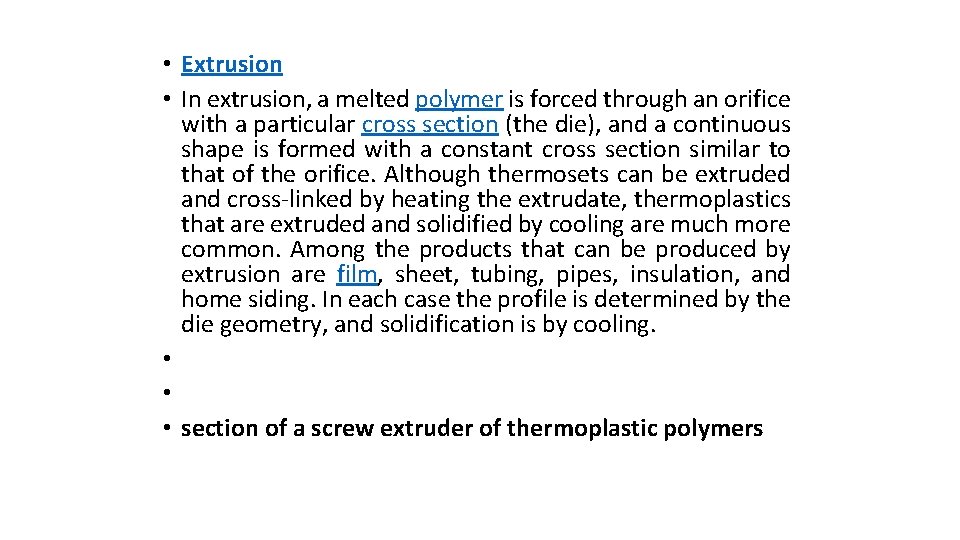 • Extrusion
• In extrusion, a melted polymer is forced through an orifice with a particular cross section (the die), and a continuous shape is formed with a constant cross section similar to that of the orifice. Although thermosets can be extruded and cross-linked by heating the extrudate, thermoplastics that are extruded and solidified by cooling are much more common. Among the products that can be produced by extrusion are film, sheet, tubing, pipes, insulation, and home siding. In each case the profile is determined by the die geometry, and solidification is by cooling.
•
•
• section of a screw extruder of thermoplastic polymers